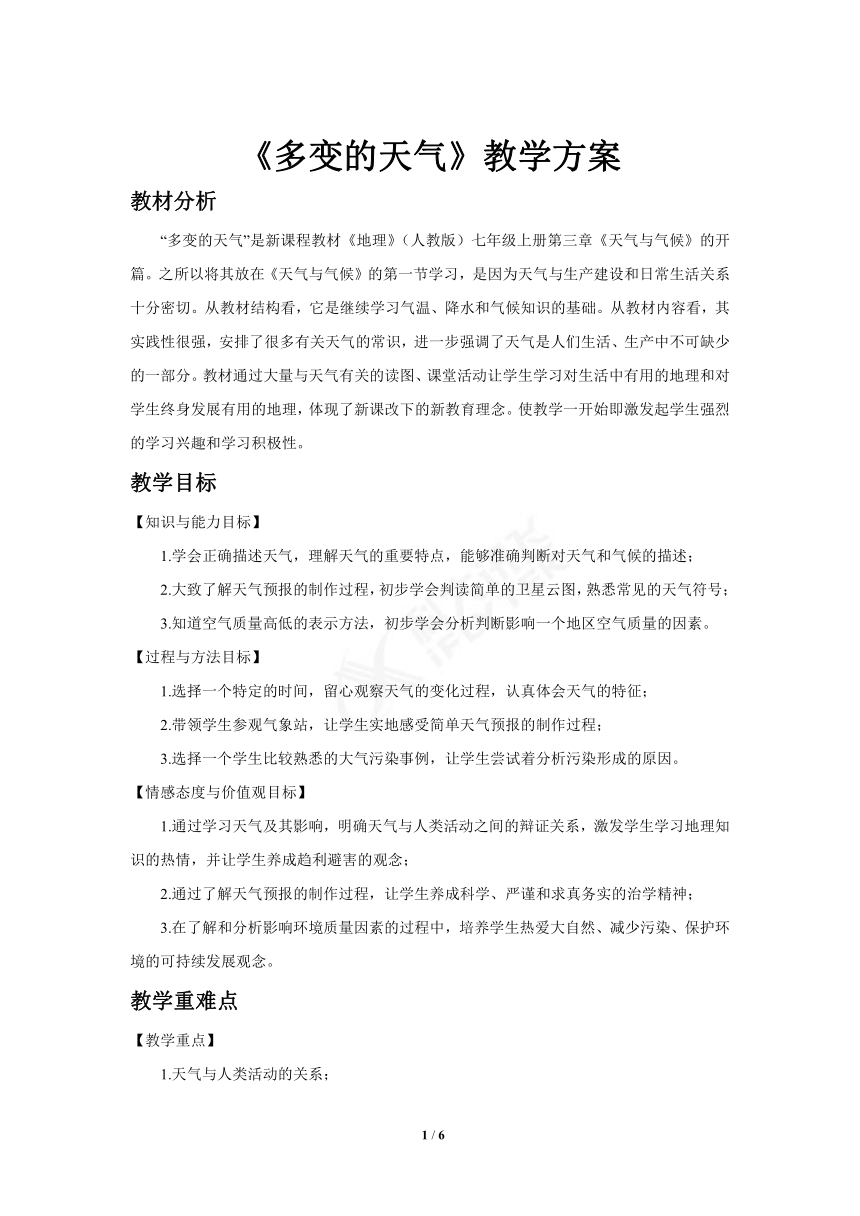 《多变的天气》教学方案

教材分析

“多变的天气”是新课程教材《地理》（人教版）七年级上册第三章《天气与气候》的开篇。之所以将其放在《天气与气候》的第一节学习，是因为天气与生产建设和日常生活关系十分密切。从教材结构看，它是继续学习气温、降水和气候知识的基础。从教材内容看，其实践性很强，安排了很多有关天气的常识，进一步强调了天气是人们生活、生产中不可缺少的一部分。教材通过大量与天气有关的读图、课堂活动让学生学习对生活中有用的地理和对学生终身发展有用的地理，体现了新课改下的新教育理念。使教学一开始即激发起学生强烈的学习兴趣和学习积极性。

教学目标

【知识与能力目标】

1.学会正确描述天气，理解天气的重要特点，能够准确判断对天气和气候的描述；

2.大致了解天气预报的制作过程，初步学会判读简单的卫星云图，熟悉常见的天气符号；

3.知道空气质量高低的表示方法，初步学会分析判断影响一个地区空气质量的因素。

【过程与方法目标】

1.选择一个特定的时间，留心观察天气的变化过程，认真体会天气的特征；

2.带领学生参观气象站，让学生实地感受简单天气预报的制作过程；

3.选择一个学生比较熟悉的大气污染事例，让学生尝试着分析污染形成的原因。

【情感态度与价值观目标】

1.通过学习天气及其影响，明确天气与人类活动之间的辩证关系，激发学生学习地理知识的热情，并让学生养成趋利避害的观念；

2.通过了解天气预报的制作过程，让学生养成科学、严谨和求真务实的治学精神；

3.在了解和分析影响环境质量因素的过程中，培养学生热爱大自然、减少污染、保护环境的可持续发展观念。

教学重难点

【教学重点】

1.天气与人类活动的关系；

1 / 6